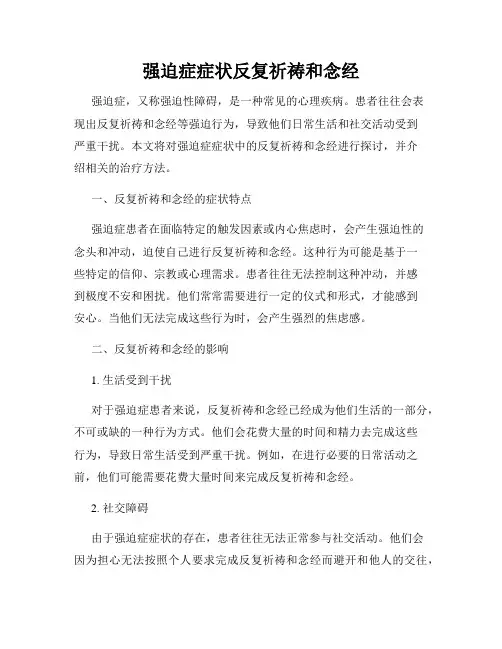 强迫症症状反复祈祷和念经

强迫症，又称强迫性障碍，是一种常见的心理疾病。患者往往会表现出反复祈祷和念经等强迫行为，导致他们日常生活和社交活动受到严重干扰。本文将对强迫症症状中的反复祈祷和念经进行探讨，并介绍相关的治疗方法。

一、反复祈祷和念经的症状特点

强迫症患者在面临特定的触发因素或内心焦虑时，会产生强迫性的念头和冲动，迫使自己进行反复祈祷和念经。这种行为可能是基于一些特定的信仰、宗教或心理需求。患者往往无法控制这种冲动，并感到极度不安和困扰。他们常常需要进行一定的仪式和形式，才能感到安心。当他们无法完成这些行为时，会产生强烈的焦虑感。

二、反复祈祷和念经的影响

1. 生活受到干扰

对于强迫症患者来说，反复祈祷和念经已经成为他们生活的一部分，不可或缺的一种行为方式。他们会花费大量的时间和精力去完成这些行为，导致日常生活受到严重干扰。例如，在进行必要的日常活动之前，他们可能需要花费大量时间来完成反复祈祷和念经。

2. 社交障碍

由于强迫症症状的存在，患者往往无法正常参与社交活动。他们会因为担心无法按照个人要求完成反复祈祷和念经而避开和他人的交往，